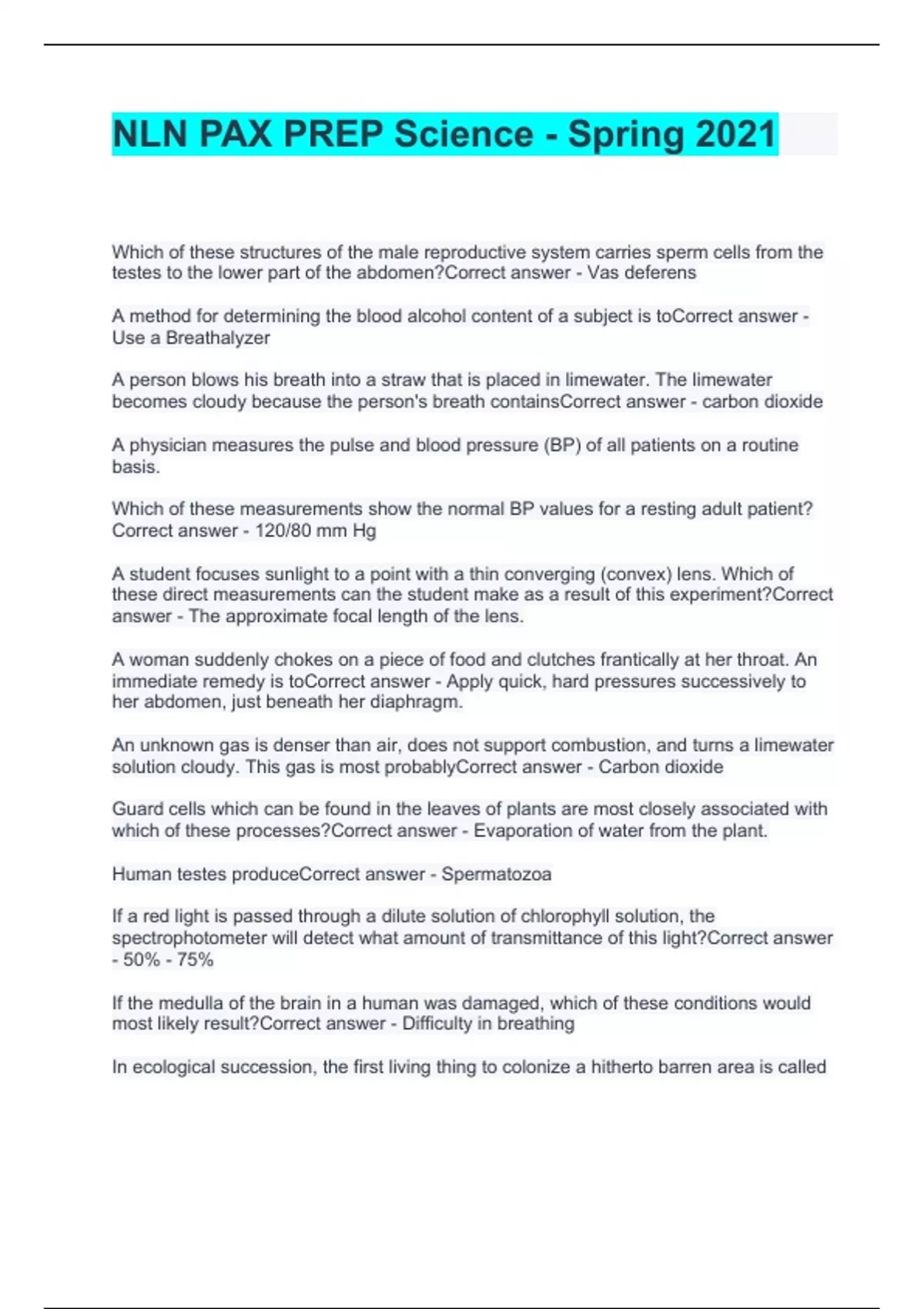 NLN PAX PREP Science - Spring 2021

Which of these structures of the male reproductive system carries sperm cells from the testes to the lower part of the abdomen?Correct answer - Vas deferens

A method for determining the blood alcohol content of a subject is toCorrect answer - Use a Breathalyzer

A person blows his breath into a straw that is placed in limewater. The limewater becomes cloudy because the person's breath containsCorrect answer - carbon dioxide

A physician measures the pulse and blood pressure (BP) of all patients on a routine basis.

Which of these measurements show the normal BP values for a resting adult patient? Correct answer - 120/80 mm Hg

A student focuses sunlight to a point with a thin converging (convex) lens. Which of these direct measurements can the student make as a result of this experiment?Correct answer - The approximate focal length of the lens.

A woman suddenly chokes on a piece of food and clutches frantically at her throat. An immediate remedy is toCorrect answer - Apply quick, hard pressures successively to her abdomen, just beneath her diaphragm.

An unknown gas is denser than air, does not support combustion, and turns a limewater solution cloudy. This gas is most probablyCorrect answer - Carbon dioxide

Guard cells which can be found in the leaves of plants are most closely associated with which of these processes?Correct answer - Evaporation of water from the plant.

Human testes produceCorrect answer - Spermatozoa

If a red light is passed through a dilute solution of chlorophyll solution, the spectrophotometer will detect what amount of transmittance of this light?Correct answer - 50% - 75%

If the medulla of the brain in a human was damaged, which of these conditions would most likely result?Correct answer - Difficulty in breathing

In ecological succession, the first living thing to colonize a hitherto barren area is called